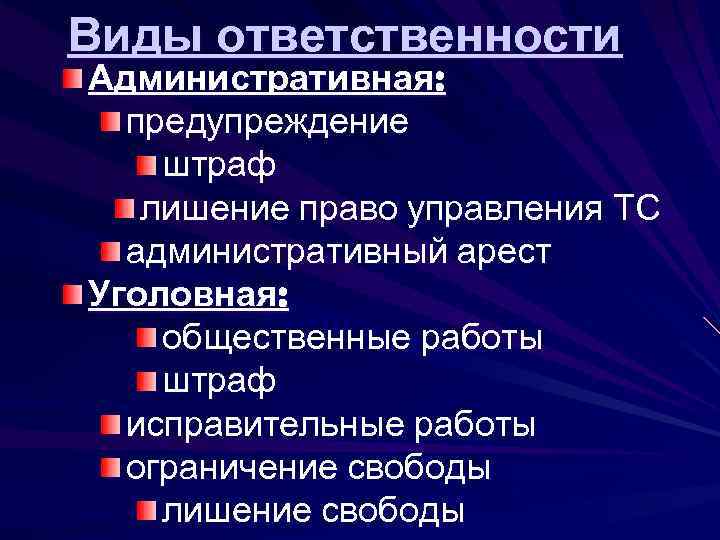 Виды ответственности

• Административная:
• предупреждение
• штраф
• лишение право управления ТС
• административный арест
• Уголовная:
• общественные работы
• штраф
• исправительные работы
• ограничение свободы
• лишение свободы